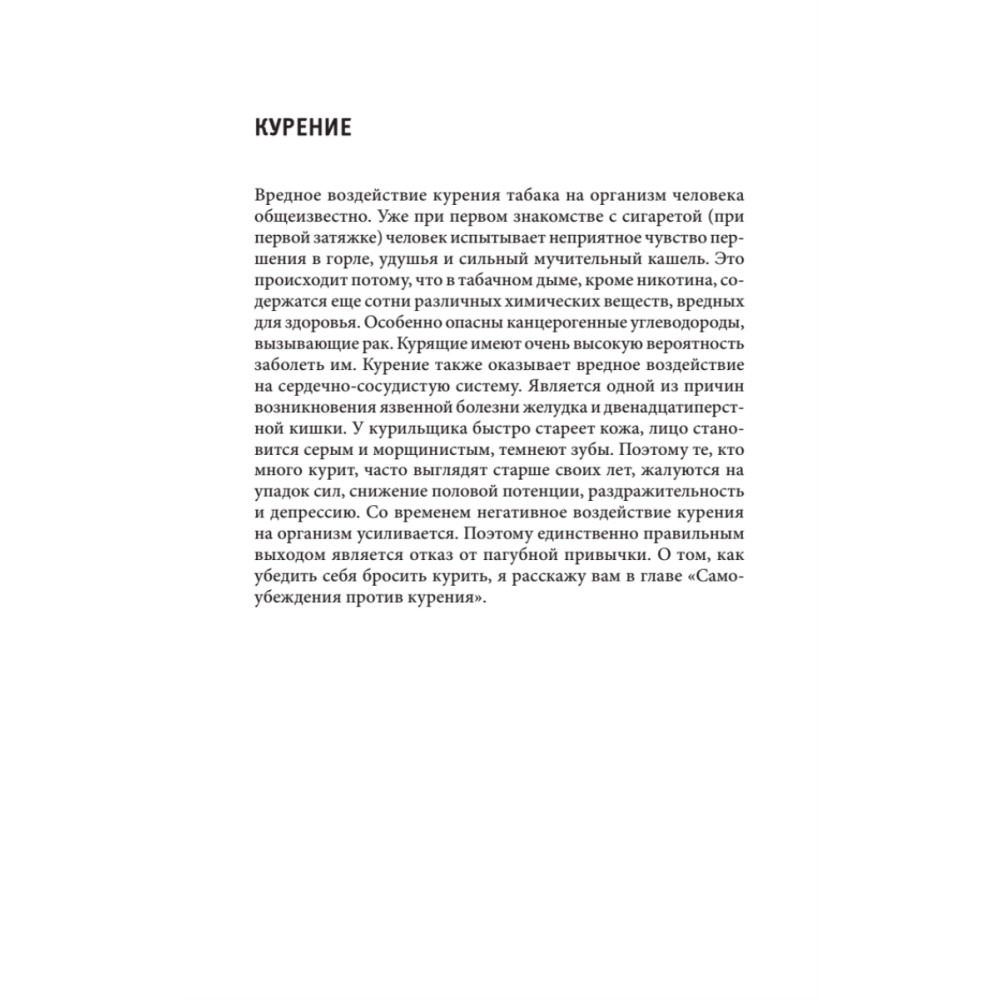 КУРЕНИЕ

Вредное воздействие курения табака на организм человека общеизвестно. Уже при первом знакомстве с сигаретой (при первой затяжке) человек испытывает неприятное чувство першения в горле, удушья и сильный мучительный кашель. Это происходит потому, что в табачном дыме, кроме никотина, содержатся еще сотни различных химических веществ, вредных для здоровья. Особенно опасны канцерогенные углеводороды, вызывающие рак. Курящие имеют очень высокую вероятность заболеть им. Курение также оказывает вредное воздействие на сердечно-сосудистую систему. Является одной из причин возникновения язвенной болезни желудка и двенадцатиперстной кишки. У курильщика быстро стареет кожа, лицо становится серым и морщинистым, темнеют зубы. Поэтому те, кто много курит, часто выглядят старше своих лет, жалуются на упадок сил, снижение половой потенции, раздражительность и депрессию. Со временем негативное воздействие курения на организм усиливается. Поэтому единственно правильным выходом является отказ от пагубной привычки. О том, как убедить себя бросить курить, я расскажу вам в главе «Самоубеждения против курения».